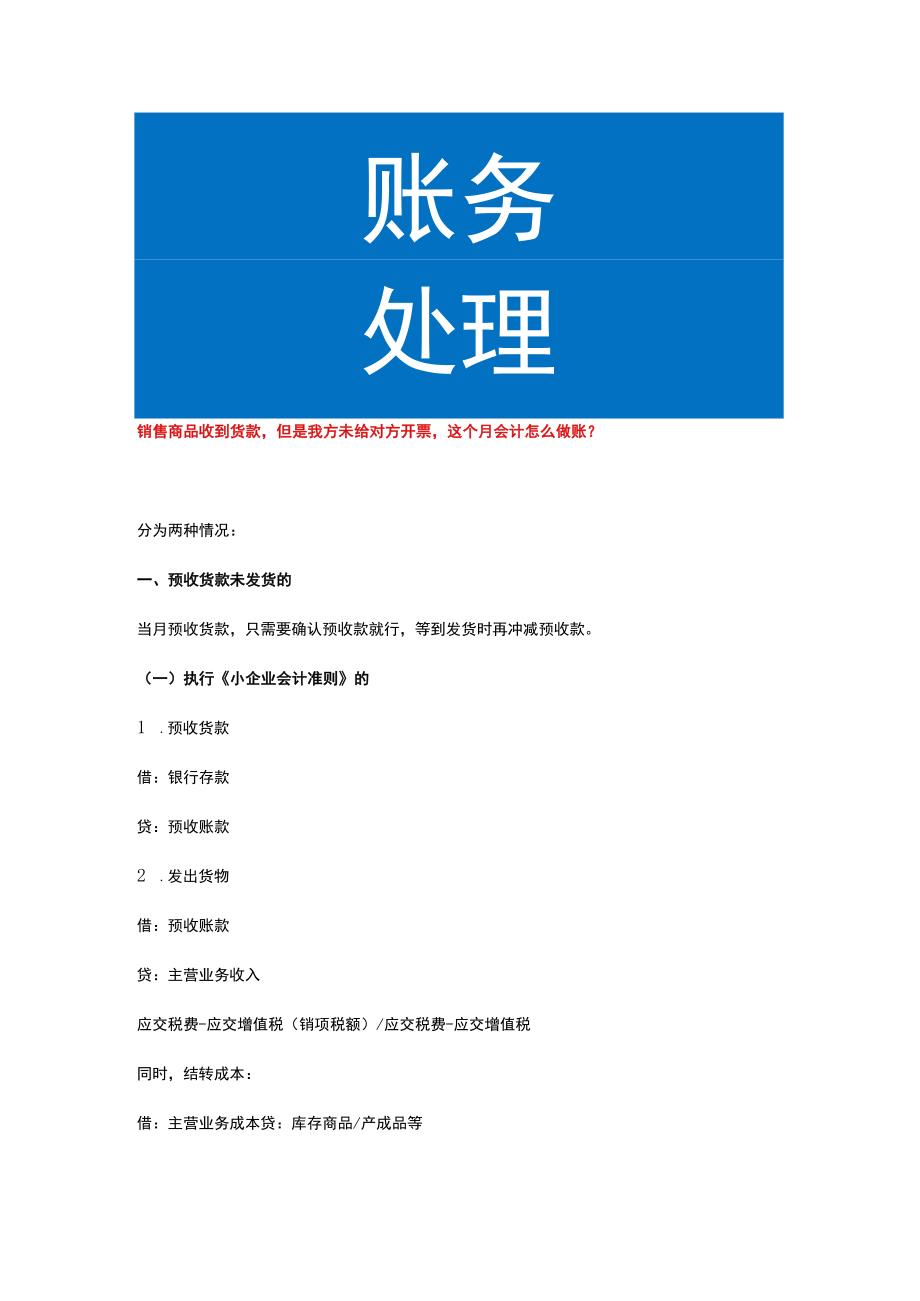 账务
处理

销售商品收到货款，但是我方未给对方开票，这个月会计怎么做账？

分为两种情况：

一、预收货款未发货的

当月预收货款，只需要确认预收款就行，等到发货时再冲减预收款。

（一）执行《小企业会计准则》的

1 .预收货款

借：银行存款

贷：预收账款

2 .发出货物

借：预收账款

贷：主营业务收入

应交税费-应交增值税（销项税额）/应交税费-应交增值税

同时，结转成本：

借：主营业务成本贷：库存商品/产成品等